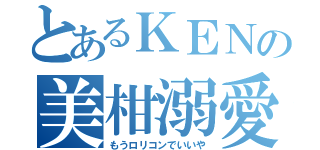 とあるＫＥＮの
美柑溺愛
もうロリコンでいいや